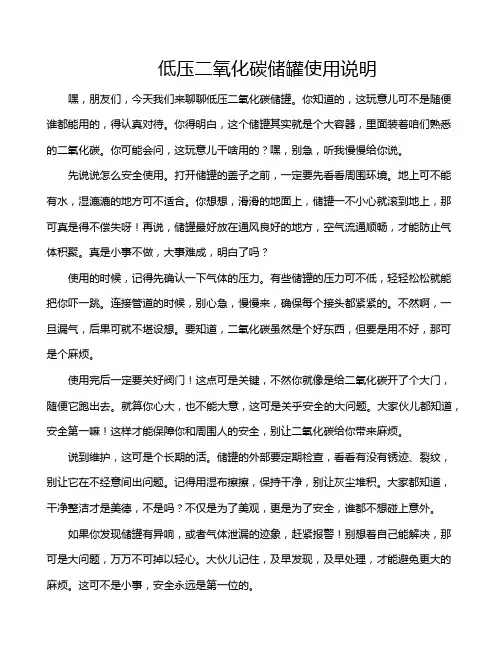 低压二氧化碳储罐使用说明

嘿，朋友们，今天我们来聊聊低压二氧化碳储罐。你知道的，这玩意儿可不是随便谁都能用的，得认真对待。你得明白，这个储罐其实就是个大容器，里面装着咱们熟悉的二氧化碳。你可能会问，这玩意儿干啥用的？嘿，别急，听我慢慢给你说。

先说说怎么安全使用。打开储罐的盖子之前，一定要先看看周围环境。地上可不能有水，湿漉漉的地方可不适合。你想想，滑滑的地面上，储罐一不小心就滚到地上，那可真是得不偿失呀！再说，储罐最好放在通风良好的地方，空气流通顺畅，才能防止气体积聚。真是小事不做，大事难成，明白了吗？

使用的时候，记得先确认一下气体的压力。有些储罐的压力可不低，轻轻松松就能把你吓一跳。连接管道的时候，别心急，慢慢来，确保每个接头都紧紧的。不然啊，一旦漏气，后果可就不堪设想。要知道，二氧化碳虽然是个好东西，但要是用不好，那可是个麻烦。

使用完后一定要关好阀门！这点可是关键，不然你就像是给二氧化碳开了个大门，随便它跑出去。就算你心大，也不能大意，这可是关乎安全的大问题。大家伙儿都知道，安全第一嘛！这样才能保障你和周围人的安全，别让二氧化碳给你带来麻烦。

说到维护，这可是个长期的活。储罐的外部要定期检查，看看有没有锈迹、裂纹，别让它在不经意间出问题。记得用湿布擦擦，保持干净，别让灰尘堆积。大家都知道，干净整洁才是美德，不是吗？不仅是为了美观，更是为了安全，谁都不想碰上意外。

如果你发现储罐有异响，或者气体泄漏的迹象，赶紧报警！别想着自己能解决，那可是大问题，万万不可掉以轻心。大伙儿记住，及早发现，及早处理，才能避免更大的麻烦。这可不是小事，安全永远是第一位的。